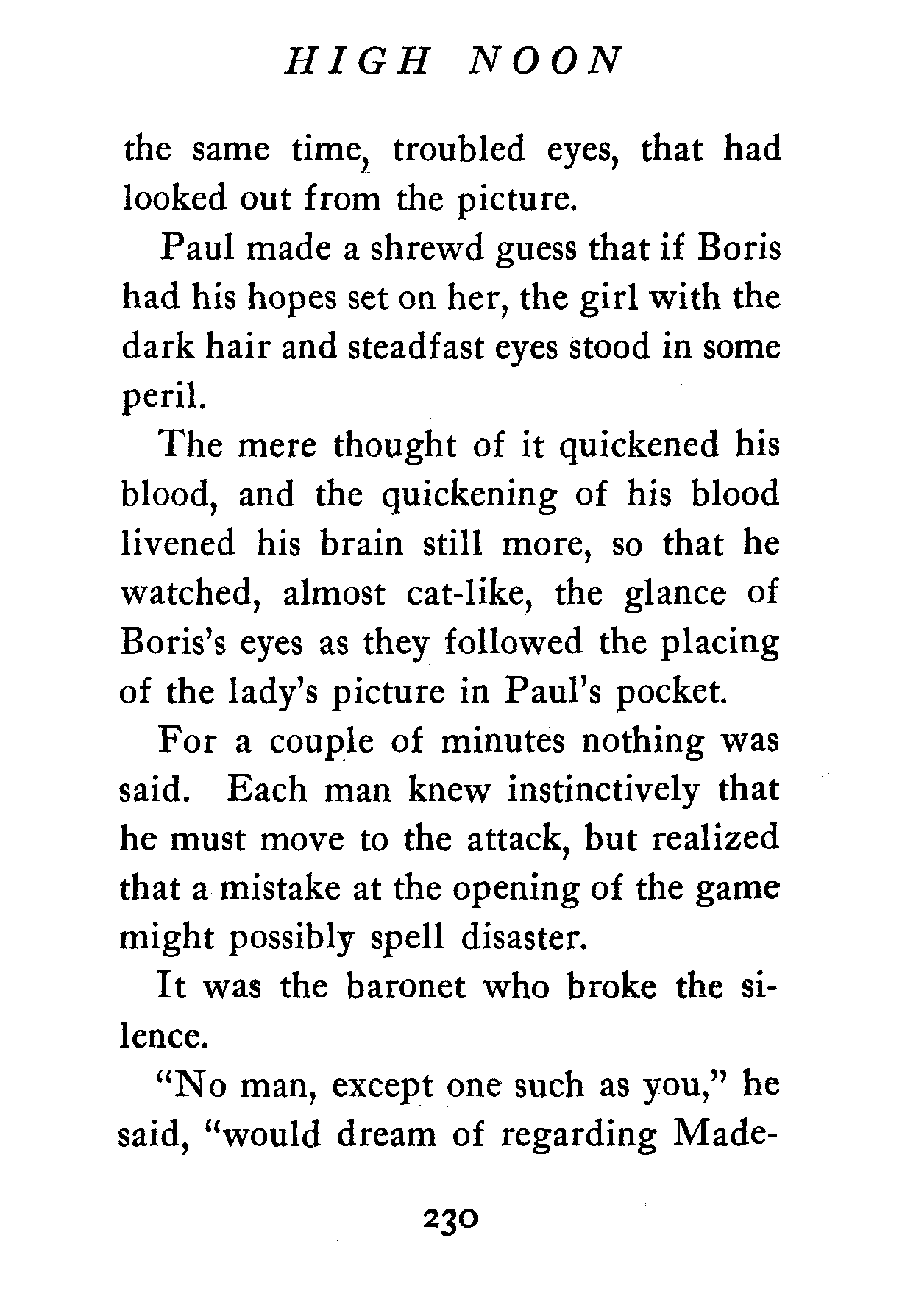 HIGH NOON

the same time, troubled eyes, that had looked out from the picture.

Paul made a shrewd guess that if Boris had his hopes set on her, the girl with the dark hair and steadfast eyes stood in some peril.

The mere thought of it quickened his blood, and the quickening of his blood livened his brain still more, so that he watched, almost cat-like, the glance of Boris's eyes as they followed the placing of the lady's picture in Paul's pocket.

For a couple of minutes nothing was said. Each man knew instinctively that he must move to the attack, but realized that a mistake at the opening of the game might possibly spell disaster.

It was the baronet who broke the silence.

"No man, except one such as you," he said, "would dream of regarding Made-

230